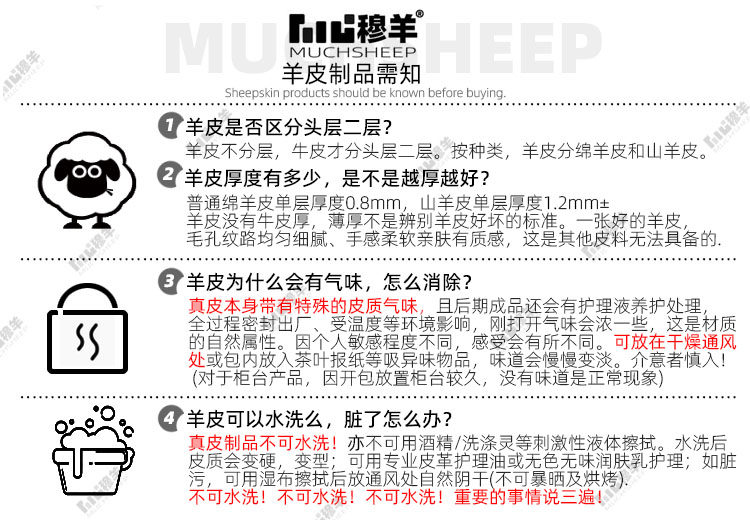 穆羊®
MUCHSHEEP
羊皮制品需知
Sheepskin products should be known before buying.

1 羊皮是否区分头层二层?
羊皮不分层，牛皮才分头层二层。按种类，羊皮分绵羊皮和山羊皮。

2 羊皮厚度有多少，是不是越厚越好?
普通绵羊皮单层厚度0.8mm，山羊皮单层厚度1.2mm±
羊皮没有牛皮厚，薄厚不是辨别羊皮好坏的标准。一张好的羊皮，毛孔纹路均匀细腻、手感柔软亲肤有质感，这是其他皮料无法具备的.

3 羊皮为什么会有气味，怎么消除?
真皮本身带有特殊的皮质气味，且后期成品还会有护理液养护处理，全过程密封出厂、受温度等环境影响，刚打开气味会浓一些，这是材质的自然属性。因个人敏感程度不同，感受会有所不同。可放在干燥通风处或包内放入茶叶报纸等吸异味物品，味道会慢慢变淡。介意者慎入!
(对于柜台产品，因开包放置柜台较久，没有味道是正常现象)

4 羊皮可以水洗么，脏了怎么办?
真皮制品不可水洗！亦不可用酒精/洗涤灵等刺激性液体擦拭。水洗后皮质会变硬，变型；可用专业皮革护理油或无色无味润肤乳护理；如脏污，可用湿布擦拭后放通风处自然阴干(不可暴晒及烘烤).
不可水洗！不可水洗！不可水洗！重要的事情说三遍!

MUCHSHEEP
穆羊